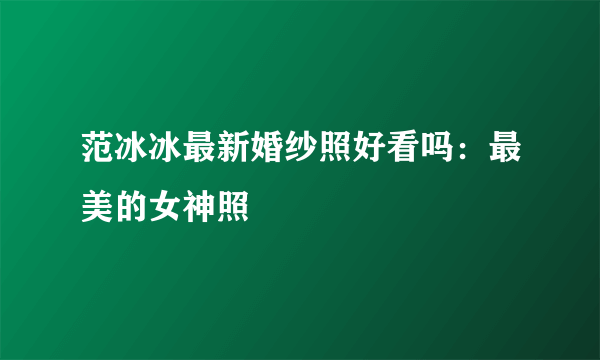 范冰冰最新婚纱照好看吗：最美的女神照